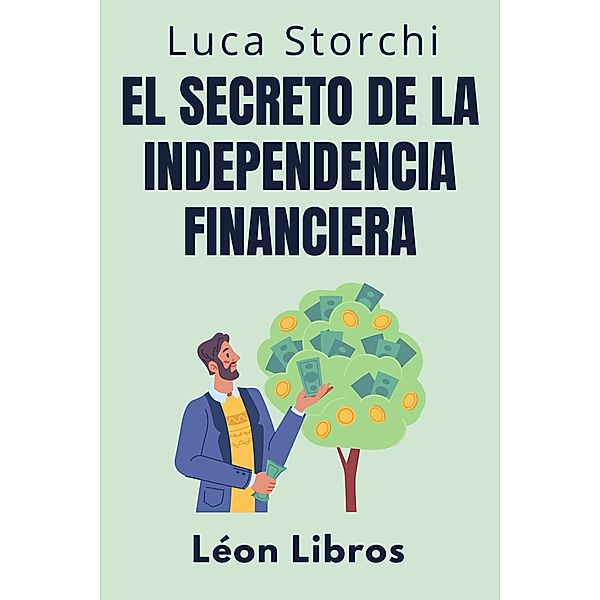 Luca Storchi

EL SECRETO DE LA INDEPENDENCIA FINANCIERA

Léon Libros